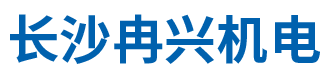 长沙冉兴机电